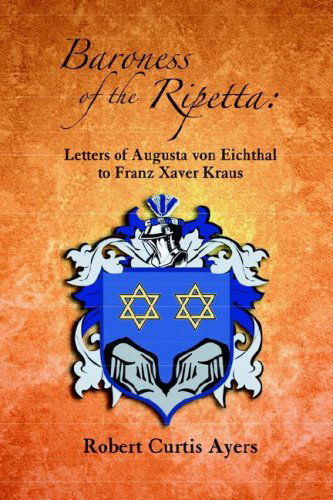 Baroness of the Ripetta:

Letters of Augusta von Eichthal to Franz Xaver Kraus

Robert Curtis Ayers